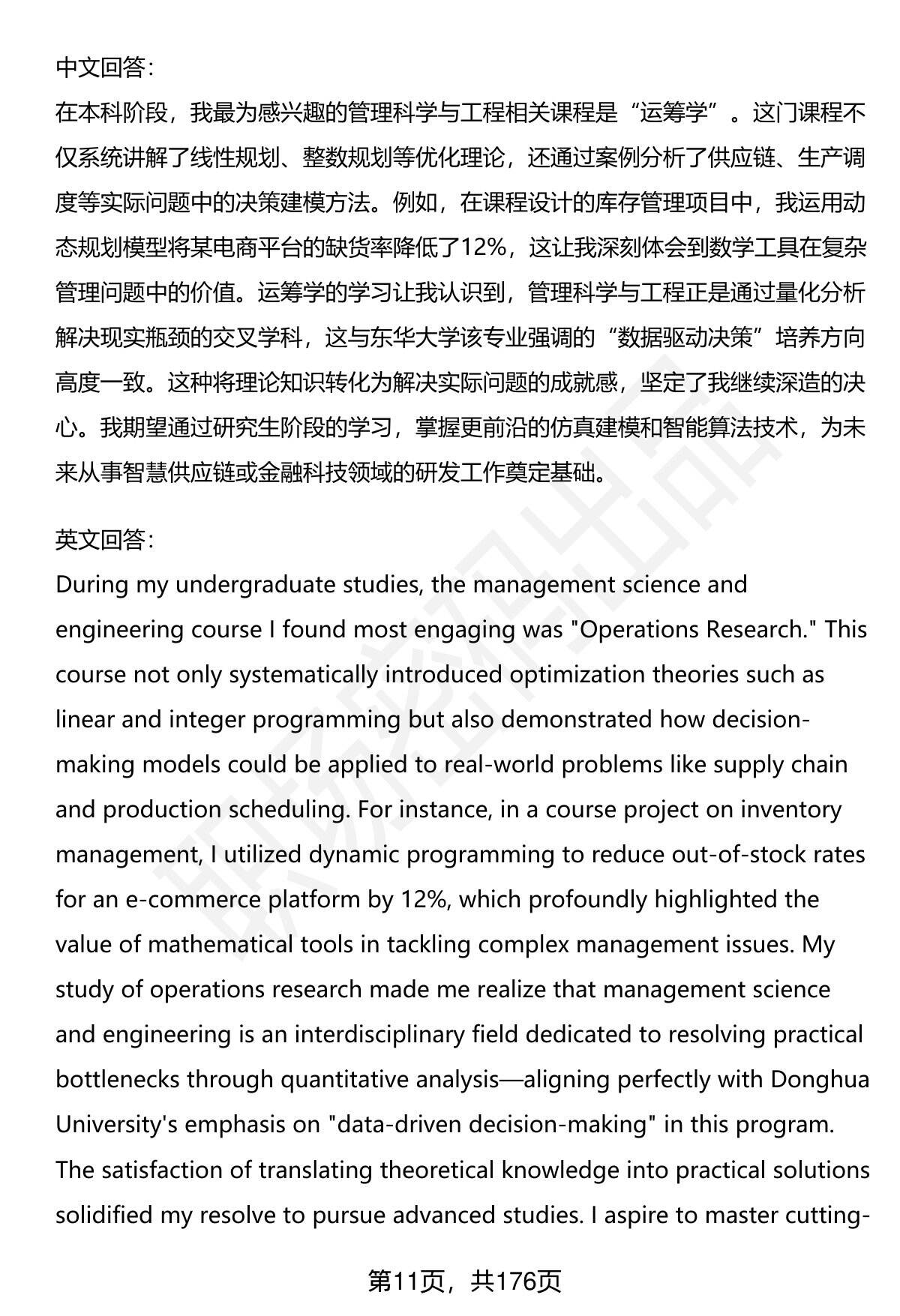 中文回答：
在本科阶段，我最为感兴趣的管理科学与工程相关课程是“运筹学”。这门课程不仅系统讲解了线性规划、整数规划等优化理论，还通过案例分析了供应链、生产调度等实际问题中的决策建模方法。例如，在课程设计的库存管理项目中，我运用动态规划模型将某电商平台的缺货率降低了12%，这让我深刻体会到数学工具在复杂管理问题中的价值。运筹学的学习让我认识到，管理科学与工程正是通过量化分析解决现实瓶颈的交叉学科，这与东华大学该专业强调的“数据驱动决策”培养方向高度一致。这种将理论知识转化为解决实际问题的成就感，坚定了我继续深造的决心。我期望通过研究生阶段的学习，掌握更前沿的仿真建模和智能算法技术，为未来从事智慧供应链或金融科技领域的研发工作奠定基础。

英文回答：
During my undergraduate studies, the management science and engineering course I found most engaging was "Operations Research." This course not only systematically introduced optimization theories such as linear and integer programming but also demonstrated how decision-making models could be applied to real-world problems like supply chain and production scheduling. For instance, in a course project on inventory management, I utilized dynamic programming to reduce out-of-stock rates for an e-commerce platform by 12%, which profoundly highlighted the value of mathematical tools in tackling complex management issues. My study of operations research made me realize that management science and engineering is an interdisciplinary field dedicated to resolving practical bottlenecks through quantitative analysis—aligning perfectly with Donghua University's emphasis on "data-driven decision-making" in this program. The satisfaction of translating theoretical knowledge into practical solutions solidified my resolve to pursue advanced studies. I aspire to master cutting-

第11页，共176页